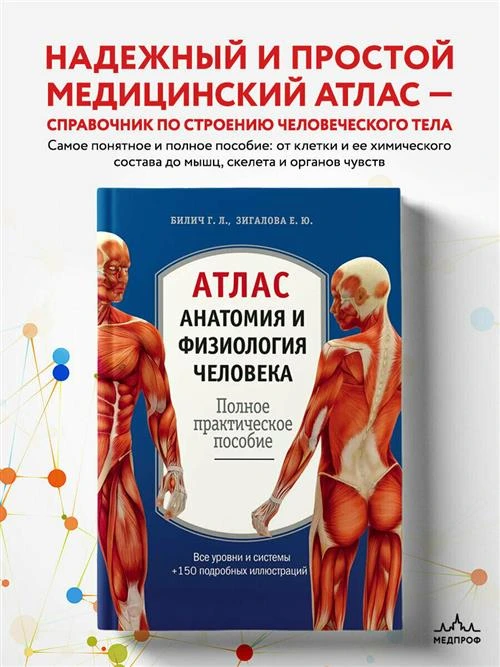 НАДЕЖНЫЙ И ПРОСТОЙ МЕДИЦИНСКИЙ АТЛАС — СПРАВОЧНИК ПО СТРОЕНИЮ ЧЕЛОВЕЧЕСКОГО ТЕЛА

Самое понятное и полное пособие: от клетки и ее химического состава до мышц, скелета и органов чувств

БИЛИЧ Г. Л., ЗИГАЛОВА Е. Ю.

АТЛАС

АНАТОМИЯ И ФИЗИОЛОГИЯ ЧЕЛОВЕКА

Полное практическое пособие

Все уровни и системы +150 подробных иллюстраций

МЕДПРОФ